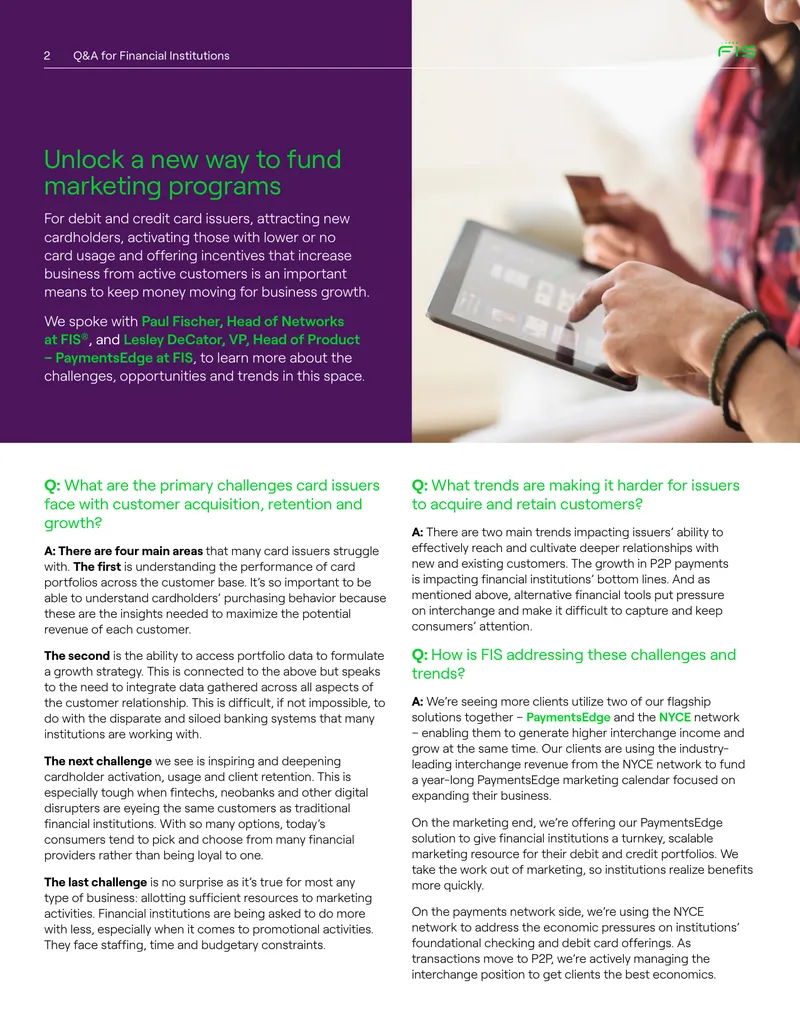 2 Q&A for Financial Institutions

FIS

Unlock a new way to fund marketing programs

For debit and credit card issuers, attracting new cardholders, activating those with lower or no card usage and offering incentives that increase business from active customers is an important means to keep money moving for business growth.

We spoke with Paul Fischer, Head of Networks at FIS®, and Lesley DeCator, VP, Head of Product – PaymentsEdge at FIS, to learn more about the challenges, opportunities and trends in this space.

Q: What are the primary challenges card issuers face with customer acquisition, retention and growth?

A: There are four main areas that many card issuers struggle with. The first is understanding the performance of card portfolios across the customer base. It's so important to be able to understand cardholders' purchasing behavior because these are the insights needed to maximize the potential revenue of each customer.

The second is the ability to access portfolio data to formulate a growth strategy. This is connected to the above but speaks to the need to integrate data gathered across all aspects of the customer relationship. This is difficult, if not impossible, to do with the disparate and siloed banking systems that many institutions are working with.

The next challenge we see is inspiring and deepening cardholder activation, usage and client retention. This is especially tough when fintechs, neobanks and other digital disrupters are eyeing the same customers as traditional financial institutions. With so many options, today's consumers tend to pick and choose from many financial providers rather than being loyal to one.

The last challenge is no surprise as it's true for most any type of business: allotting sufficient resources to marketing activities. Financial institutions are being asked to do more with less, especially when it comes to promotional activities. They face staffing, time and budgetary constraints.

Q: What trends are making it harder for issuers to acquire and retain customers?

A: There are two main trends impacting issuers' ability to effectively reach and cultivate deeper relationships with new and existing customers. The growth in P2P payments is impacting financial institutions' bottom lines. And as mentioned above, alternative financial tools put pressure on interchange and make it difficult to capture and keep consumers' attention.

Q: How is FIS addressing these challenges and trends?

A: We're seeing more clients utilize two of our flagship solutions together – PaymentsEdge and the NYCE network – enabling them to generate higher interchange income and grow at the same time. Our clients are using the industry-leading interchange revenue from the NYCE network to fund a year-long PaymentsEdge marketing calendar focused on expanding their business.

On the marketing end, we're offering our PaymentsEdge solution to give financial institutions a turnkey, scalable marketing resource for their debit and credit portfolios. We take the work out of marketing, so institutions realize benefits more quickly.

On the payments network side, we're using the NYCE network to address the economic pressures on institutions' foundational checking and debit card offerings. As transactions move to P2P, we're actively managing the interchange position to get clients the best economics.